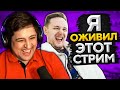 Я
ОЖИВИЛ
ЭТОТ
СТРИМ